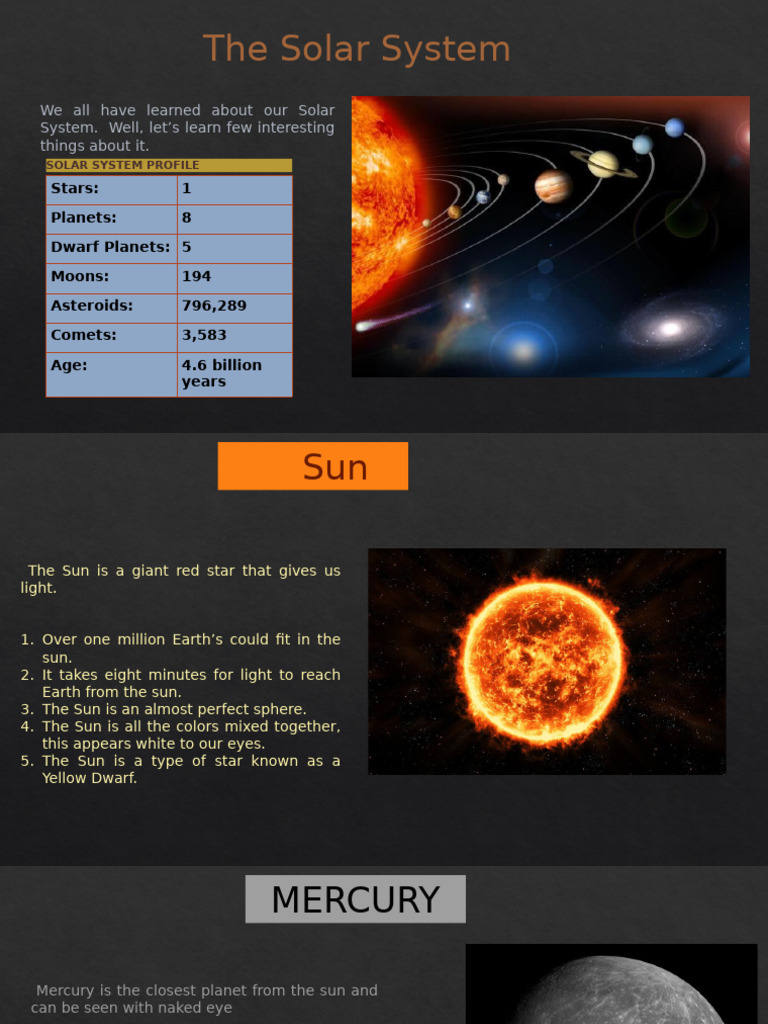 The Solar System

We all have learned about our Solar System. Well, let's learn few interesting things about it.

SOLAR SYSTEM PROFILE

| Stars: | 1 |
|---|---|
| Planets: | 8 |
| Dwarf Planets: | 5 |
| Moons: | 194 |
| Asteroids: | 796,289 |
| Comets: | 3,583 |
| Age: | 4.6 billion years |

Sun

The Sun is a giant red star that gives us light.

1. Over one million Earth's could fit in the sun.
2. It takes eight minutes for light to reach Earth from the sun.
3. The Sun is an almost perfect sphere.
4. The Sun is all the colors mixed together, this appears white to our eyes.
5. The Sun is a type of star known as a Yellow Dwarf.

MERCURY

Mercury is the closest planet from the sun and can be seen with naked eye